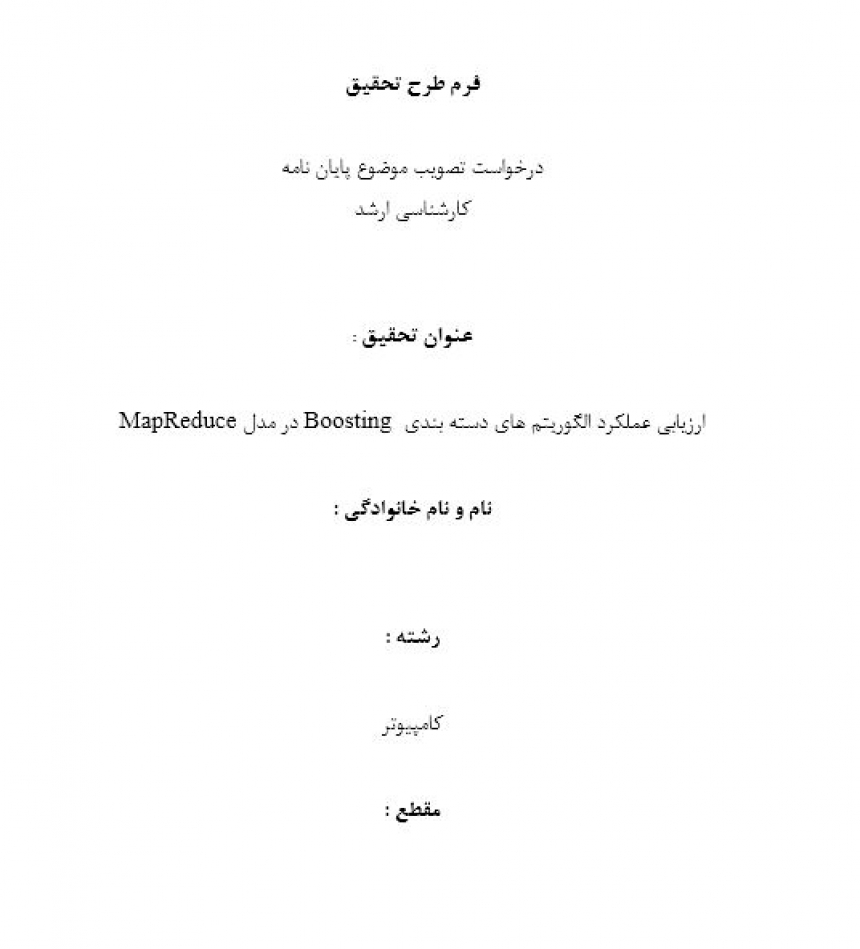 فرم طرح تحقیق

درخواست تصویب موضوع پایان نامه
کارشناسی ارشد

عنوان تحقیق :

ارزیابی عملکرد الگوریتم های دسته بندی Boosting در مدل MapReduce

نام و نام خانوادگی :

رشته :

کامپیوتر

مقطع :